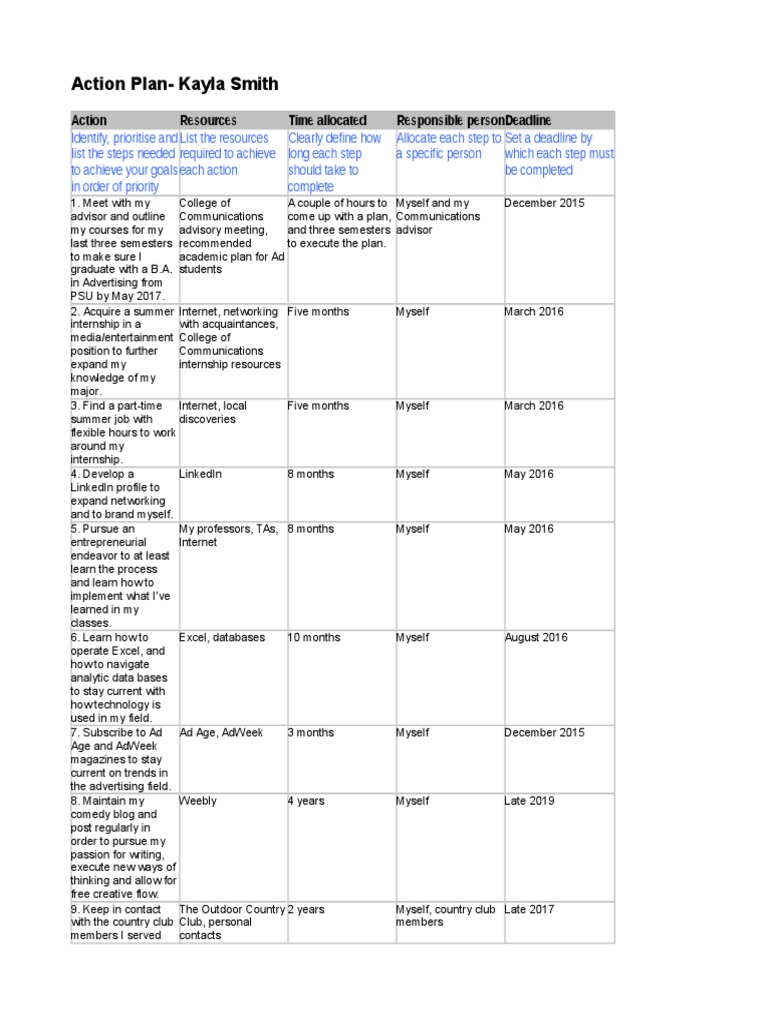 Action Plan- Kayla Smith

| Action | Resources | Time allocated | Responsible person | Deadline |
|---|---|---|---|---|
| Identify, prioritise and list the steps needed to achieve your goals in order of priority | List the resources required to achieve each action | Clearly define how long each step should take to complete | Allocate each step to a specific person | Set a deadline by which each step must be completed |
| 1. Meet with my advisor and outline my courses for my last three semesters to make sure I graduate with a B.A. in Advertising from PSU by May 2017. | College of Communications advisory meeting, recommended academic plan for Ad students | A couple of hours to come up with a plan, and three semesters to execute the plan. | Myself and my Communications advisor | December 2015 |
| 2. Acquire a summer internship in a media/entertainment position to further expand my knowledge of my major. | Internet, networking with acquaintances, College of Communications internship resources | Five months | Myself | March 2016 |
| 3. Find a part-time summer job with flexible hours to work around my internship. | Internet, local discoveries | Five months | Myself | March 2016 |
| 4. Develop a LinkedIn profile to expand networking and to brand myself. | LinkedIn | 8 months | Myself | May 2016 |
| 5. Pursue an entrepreneurial endeavor to at least learn the process and learn how to implement what I've learned in my classes. | My professors, TAs, Internet | 8 months | Myself | May 2016 |
| 6. Learn how to operate Excel, and how to navigate analytic data bases to stay current with how technology is used in my field. | Excel, databases | 10 months | Myself | August 2016 |
| 7. Subscribe to Ad Age and AdWeek magazines to stay current on trends in the advertising field. | Ad Age, AdWeek | 3 months | Myself | December 2015 |
| 8. Maintain my comedy blog and post regularly in order to pursue my passion for writing, execute new ways of thinking and allow for free creative flow. | Weebly | 4 years | Myself | Late 2019 |
| 9. Keep in contact with the country club members I served | The Outdoor Country Club, personal contacts | 2 years | Myself, country club members | Late 2017 |